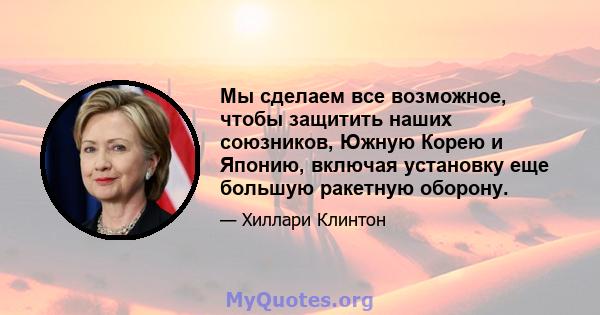 Мы сделаем все возможное, чтобы защитить наших союзников, Южную Корею и Японию, включая установку еще большую ракетную оборону.

— Хиллари Клинтон

MyQuotes.org